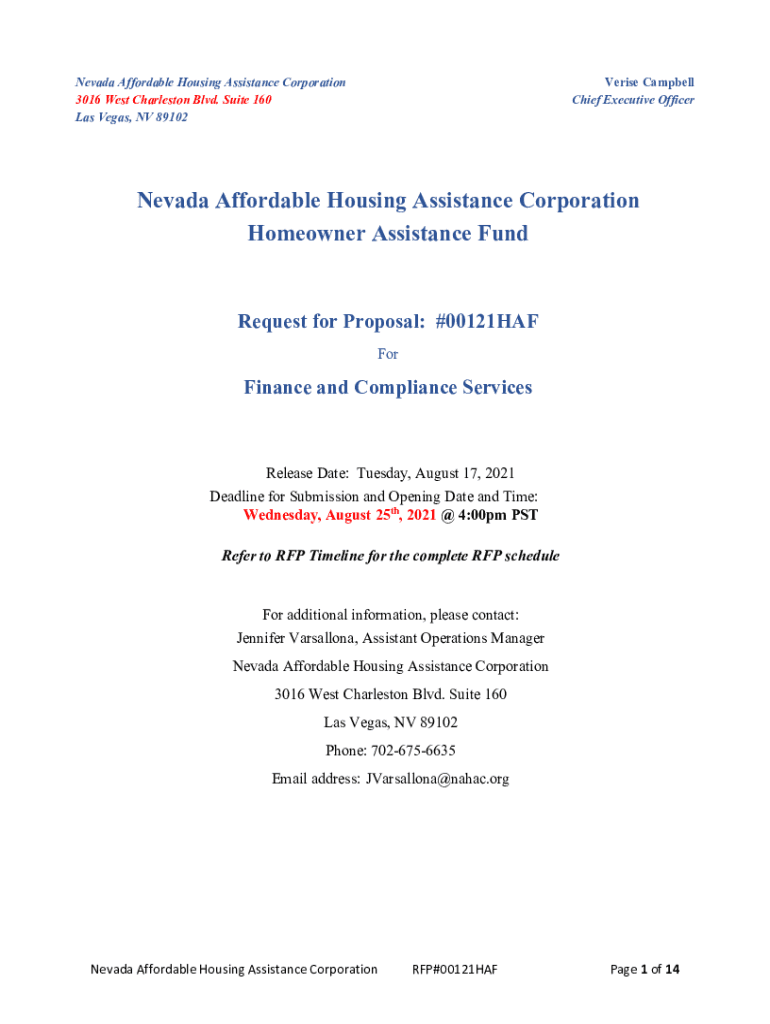 Nevada Affordable Housing Assistance Corporation
3016 West Charleston Blvd. Suite 160
Las Vegas, NV 89102

Verise Campbell
Chief Executive Officer

Nevada Affordable Housing Assistance Corporation
Homeowner Assistance Fund

Request for Proposal: #00121HAF
For
Finance and Compliance Services

Release Date: Tuesday, August 17, 2021
Deadline for Submission and Opening Date and Time:
Wednesday, August 25$^{th}$, 2021 @ 4:00pm PST

Refer to RFP Timeline for the complete RFP schedule

For additional information, please contact:
Jennifer Varsallona, Assistant Operations Manager
Nevada Affordable Housing Assistance Corporation
3016 West Charleston Blvd. Suite 160
Las Vegas, NV 89102
Phone: 702-675-6635
Email address: JVarsallona@nahac.org

Nevada Affordable Housing Assistance Corporation RFP#00121HAF Page 1 of 14